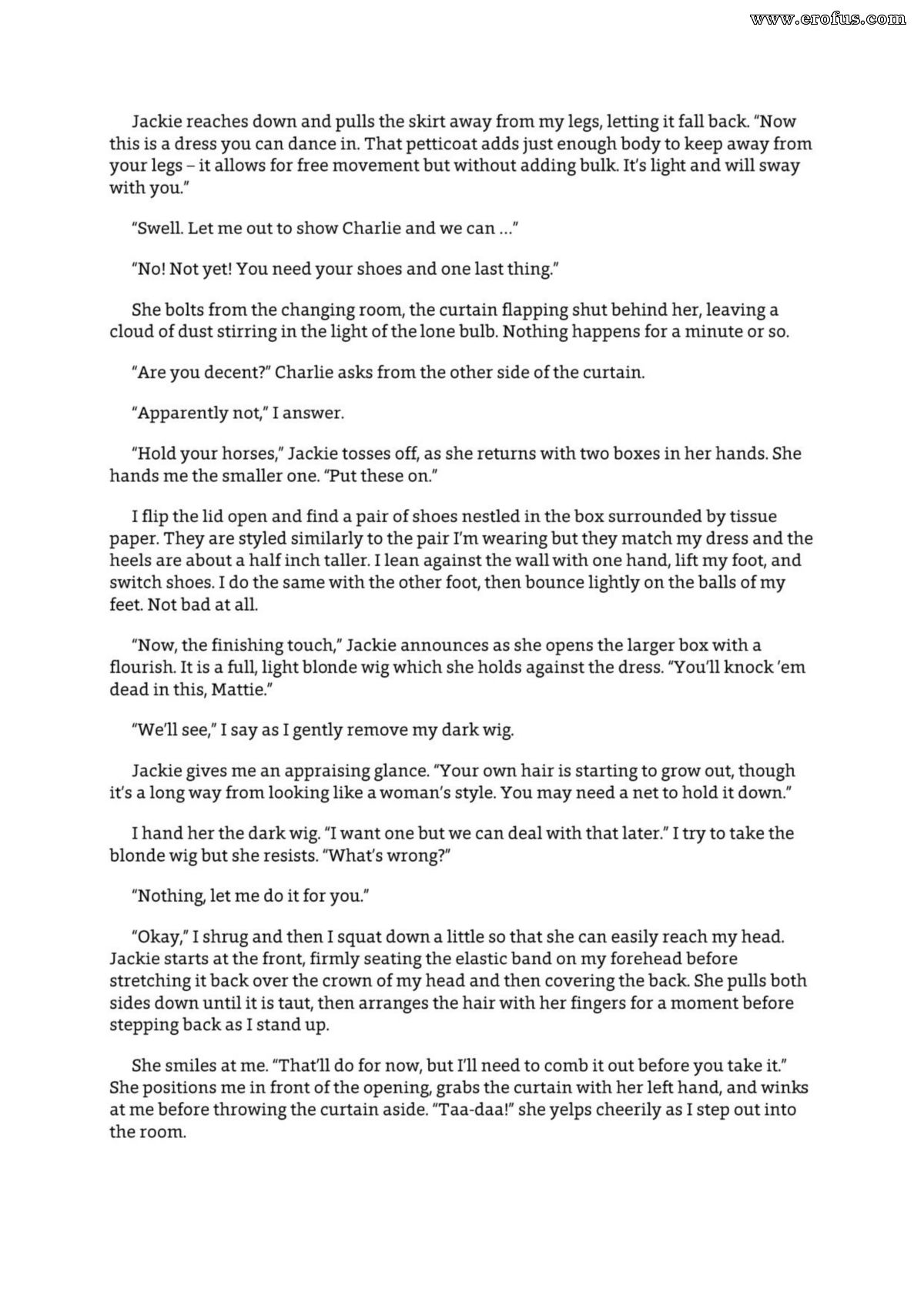 www.erofus.com

Jackie reaches down and pulls the skirt away from my legs, letting it fall back. "Now this is a dress you can dance in. That petticoat adds just enough body to keep away from your legs – it allows for free movement but without adding bulk. It's light and will sway with you."

"Swell. Let me out to show Charlie and we can ..."

"No! Not yet! You need your shoes and one last thing."

She bolts from the changing room, the curtain flapping shut behind her, leaving a cloud of dust stirring in the light of the lone bulb. Nothing happens for a minute or so.

"Are you decent?" Charlie asks from the other side of the curtain.

"Apparently not," I answer.

"Hold your horses," Jackie tosses off, as she returns with two boxes in her hands. She hands me the smaller one. "Put these on."

I flip the lid open and find a pair of shoes nestled in the box surrounded by tissue paper. They are styled similarly to the pair I'm wearing but they match my dress and the heels are about a half inch taller. I lean against the wall with one hand, lift my foot, and switch shoes. I do the same with the other foot, then bounce lightly on the balls of my feet. Not bad at all.

"Now, the finishing touch," Jackie announces as she opens the larger box with a flourish. It is a full, light blonde wig which she holds against the dress. "You'll knock 'em dead in this, Mattie."

"We'll see," I say as I gently remove my dark wig.

Jackie gives me an appraising glance. "Your own hair is starting to grow out, though it's a long way from looking like a woman's style. You may need a net to hold it down."

I hand her the dark wig. "I want one but we can deal with that later." I try to take the blonde wig but she resists. "What's wrong?"

"Nothing, let me do it for you."

"Okay," I shrug and then I squat down a little so that she can easily reach my head. Jackie starts at the front, firmly seating the elastic band on my forehead before stretching it back over the crown of my head and then covering the back. She pulls both sides down until it is taut, then arranges the hair with her fingers for a moment before stepping back as I stand up.

She smiles at me. "That'll do for now, but I'll need to comb it out before you take it." She positions me in front of the opening, grabs the curtain with her left hand, and winks at me before throwing the curtain aside. "Taa-daa!" she yelps cheerily as I step out into the room.